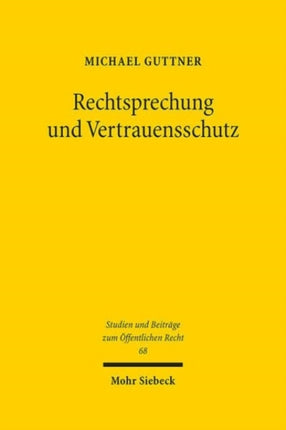 MICHAEL GUTTNER

Rechtsprechung und Vertrauensschutz

Studien und Beiträge zum Öffentlichen Recht
68

Mohr Siebeck